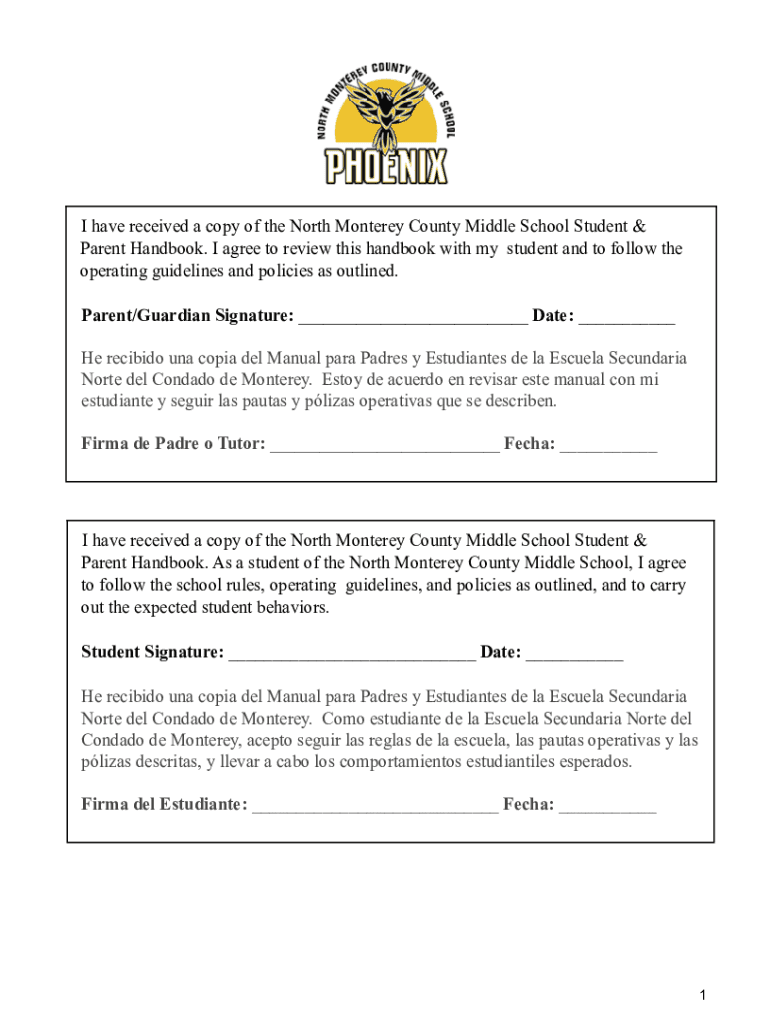 NORTH MONTEREY COUNTY MIDDLE SCHOOL
PHOENIX

I have received a copy of the North Monterey County Middle School Student & Parent Handbook. I agree to review this handbook with my student and to follow the operating guidelines and policies as outlined.

Parent/Guardian Signature: _________________________ Date: __________

He recibido una copia del Manual para Padres y Estudiantes de la Escuela Secundaria Norte del Condado de Monterey. Estoy de acuerdo en revisar este manual con mi estudiante y seguir las pautas y pólizas operativas que se describen.

Firma de Padre o Tutor: _________________________ Fecha: __________

I have received a copy of the North Monterey County Middle School Student & Parent Handbook. As a student of the North Monterey County Middle School, I agree to follow the school rules, operating guidelines, and policies as outlined, and to carry out the expected student behaviors.

Student Signature: ___________________________ Date: __________

He recibido una copia del Manual para Padres y Estudiantes de la Escuela Secundaria Norte del Condado de Monterey. Como estudiante de la Escuela Secundaria Norte del Condado de Monterey, acepto seguir las reglas de la escuela, las pautas operativas y las pólizas descritas, y llevar a cabo los comportamientos estudiantiles esperados.

Firma del Estudiante: ___________________________ Fecha: __________

1